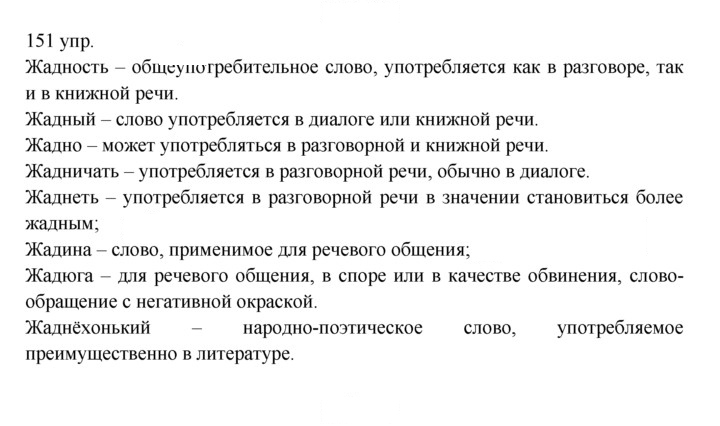 151 упр.

Жадность – общеупотребительное слово, употребляется как в разговоре, так и в книжной речи.

Жадный – слово употребляется в диалоге или книжной речи.

Жадно – может употребляться в разговорной и книжной речи.

Жадничать – употребляется в разговорной речи, обычно в диалоге.

Жаднеть – употребляется в разговорной речи в значении становиться более жадным;

Жадина – слово, применимое для речевого общения;

Жадюга – для речевого общения, в споре или в качестве обвинения, слово-обращение с негативной окраской.

Жаднёхонький – народно-поэтическое слово, употребляемое преимущественно в литературе.